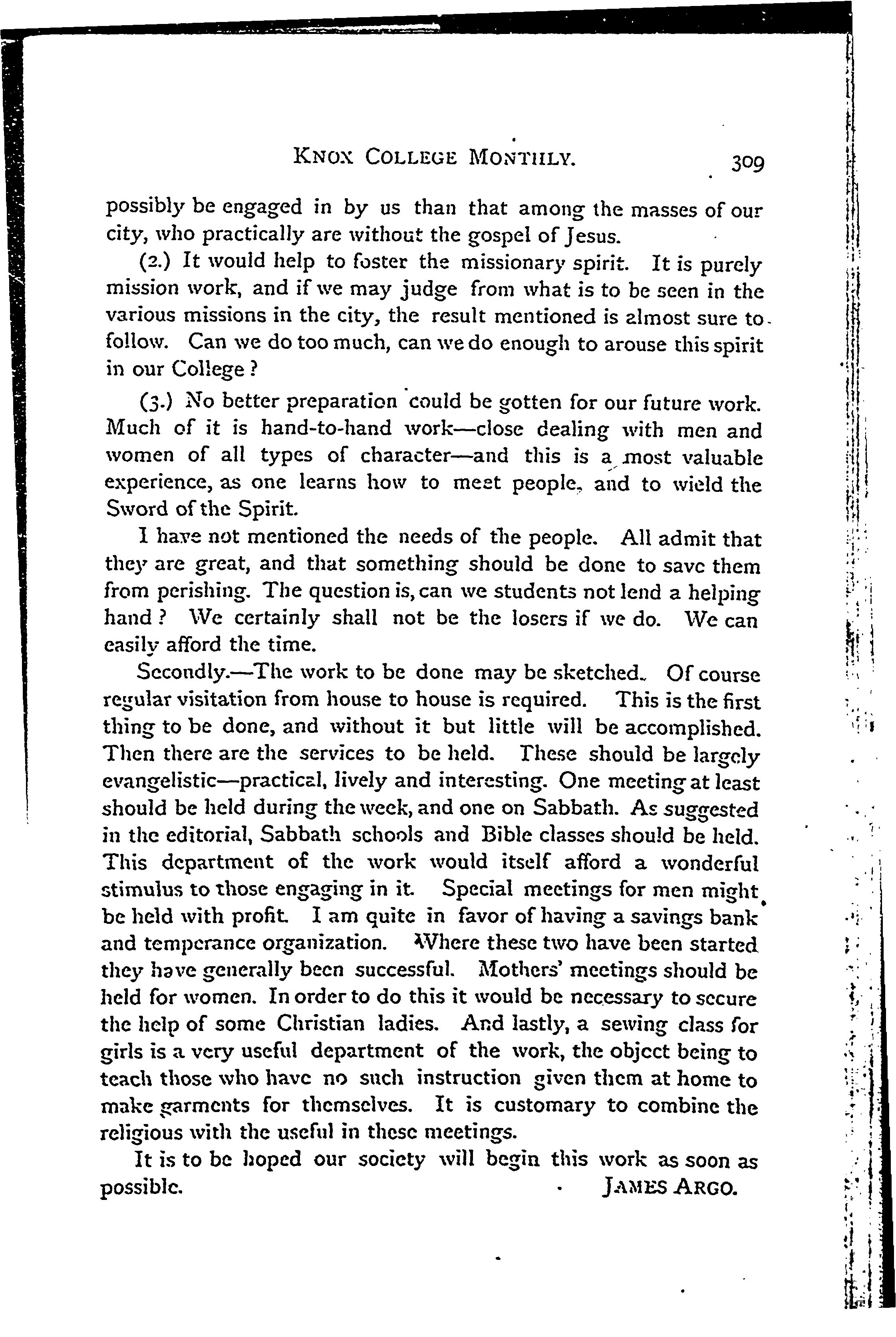 KNOX COLLEGE MONTHLY. 309

possibly be engaged in by us than that among the masses of our city, who practically are without the gospel of Jesus.

(2.) It would help to foster the missionary spirit. It is purely mission work, and if we may judge from what is to be seen in the various missions in the city, the result mentioned is almost sure to follow. Can we do too much, can we do enough to arouse this spirit in our College?

(3.) No better preparation could be gotten for our future work. Much of it is hand-to-hand work—close dealing with men and women of all types of character—and this is a most valuable experience, as one learns how to meet people, and to wield the Sword of the Spirit.

I have not mentioned the needs of the people. All admit that they are great, and that something should be done to save them from perishing. The question is, can we students not lend a helping hand? We certainly shall not be the losers if we do. We can easily afford the time.

Secondly.—The work to be done may be sketched. Of course regular visitation from house to house is required. This is the first thing to be done, and without it but little will be accomplished. Then there are the services to be held. These should be largely evangelistic—practical, lively and interesting. One meeting at least should be held during the week, and one on Sabbath. As suggested in the editorial, Sabbath schools and Bible classes should be held. This department of the work would itself afford a wonderful stimulus to those engaging in it. Special meetings for men might be held with profit. I am quite in favor of having a savings bank and temperance organization. Where these two have been started they have generally been successful. Mothers' meetings should be held for women. In order to do this it would be necessary to secure the help of some Christian ladies. And lastly, a sewing class for girls is a very useful department of the work, the object being to teach those who have no such instruction given them at home to make garments for themselves. It is customary to combine the religious with the useful in these meetings.

It is to be hoped our society will begin this work as soon as possible. JAMES ARGO.